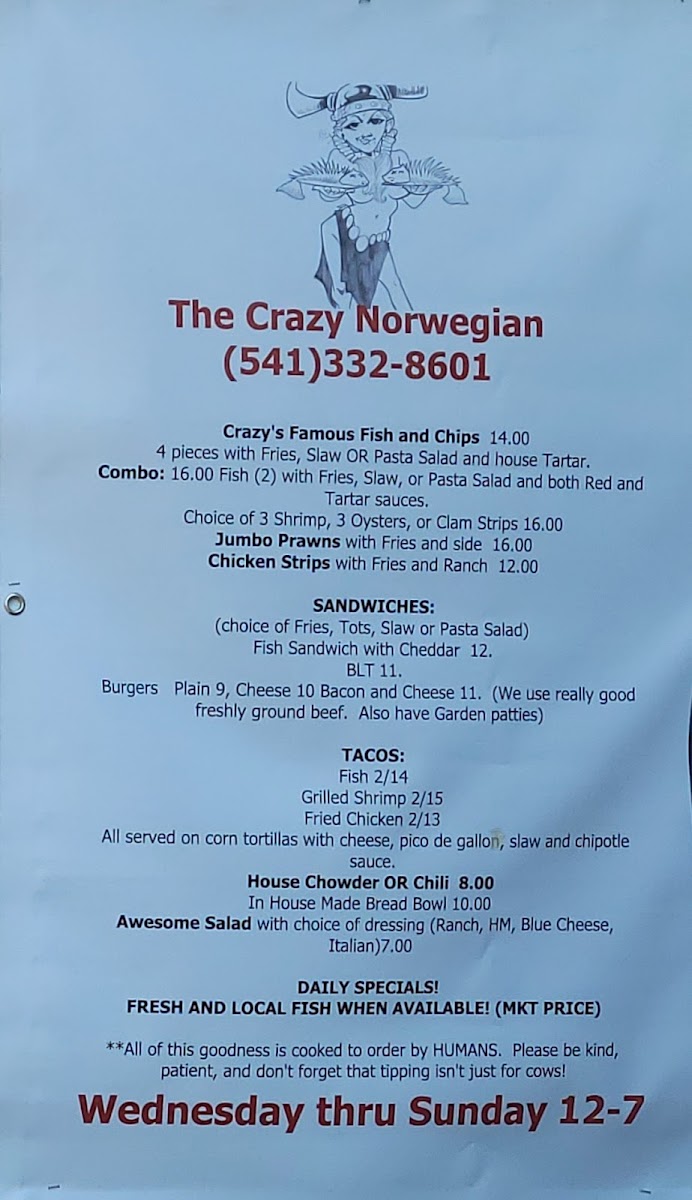 The Crazy Norwegian
(541)332-8601

Crazy's Famous Fish and Chips 14.00
4 pieces with Fries, Slaw OR Pasta Salad and house Tartar.
Combo: 16.00 Fish (2) with Fries, Slaw, or Pasta Salad and both Red and Tartar sauces.
Choice of 3 Shrimp, 3 Oysters, or Clam Strips 16.00
Jumbo Prawns with Fries and side 16.00
Chicken Strips with Fries and Ranch 12.00

SANDWICHES:
(choice of Fries, Tots, Slaw or Pasta Salad)
Fish Sandwich with Cheddar 12.
BLT 11.
Burgers Plain 9, Cheese 10 Bacon and Cheese 11. (We use really good freshly ground beef. Also have Garden patties)

TACOS:
Fish 2/14
Grilled Shrimp 2/15
Fried Chicken 2/13
All served on corn tortillas with cheese, pico de gallon, slaw and chipotle sauce.
House Chowder OR Chili 8.00
In House Made Bread Bowl 10.00
Awesome Salad with choice of dressing (Ranch, HM, Blue Cheese, Italian)7.00

DAILY SPECIALS!
FRESH AND LOCAL FISH WHEN AVAILABLE! (MKT PRICE)

**All of this goodness is cooked to order by HUMANS. Please be kind, patient, and don't forget that tipping isn't just for cows!

Wednesday thru Sunday 12-7